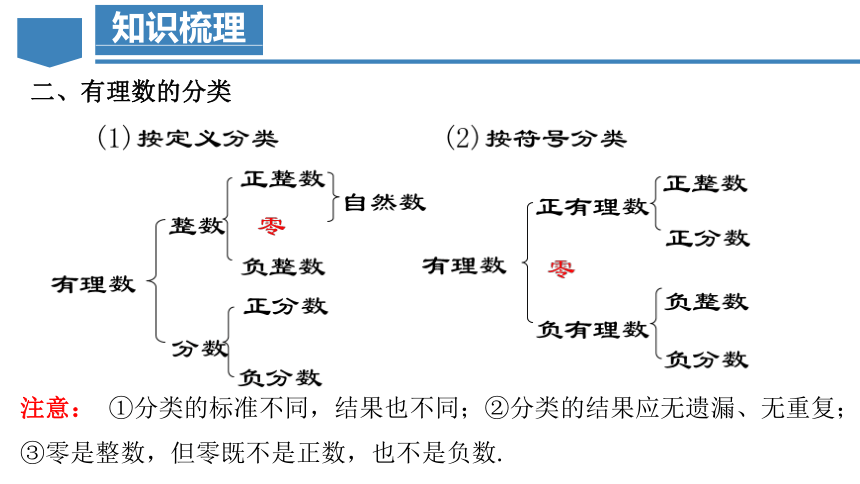 知识梳理

二、有理数的分类

(1) 按定义分类

有理数
整数
正整数
零
负整数
自然数
分数
正分数
负分数

(2) 按符号分类

有理数
正有理数
正整数
正分数
零
负有理数
负整数
负分数

注意： ①分类的标准不同，结果也不同；②分类的结果应无遗漏、无重复；③零是整数，但零既不是正数，也不是负数.